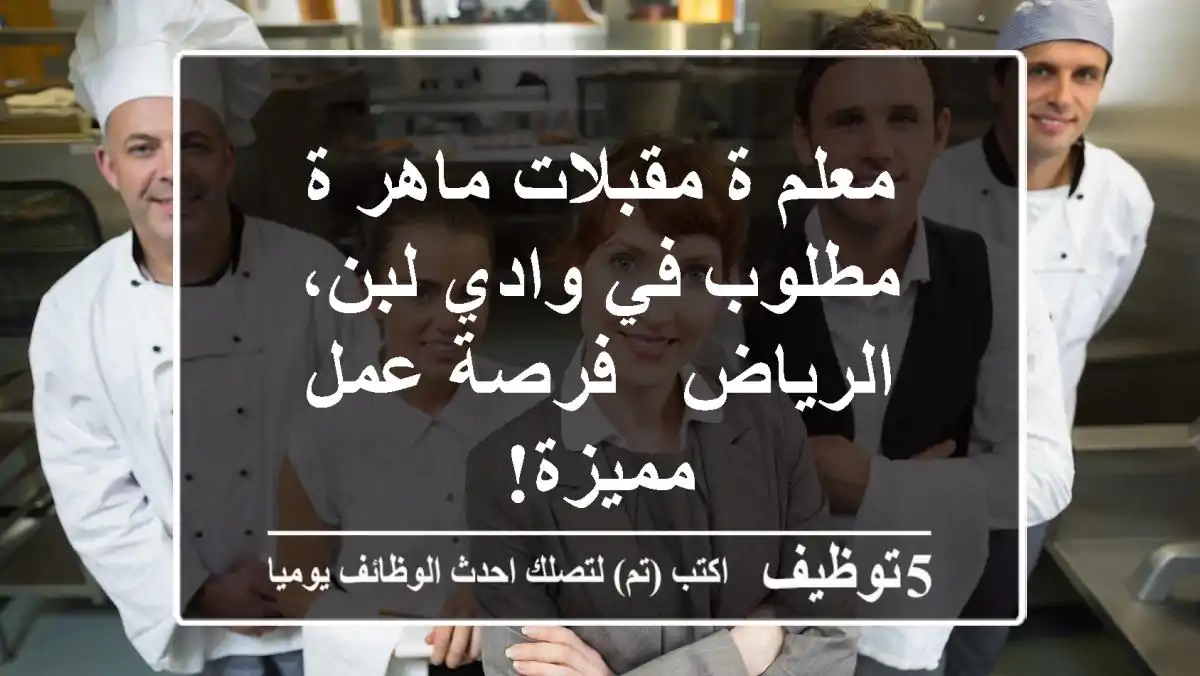 معلم ة مقبلات ماهر ة مطلوب في وادي لبن، الرياض  فرصة عمل مميزة!

5توظيف  اكتب (تم) لتصلك احدث الوظائف يوميا